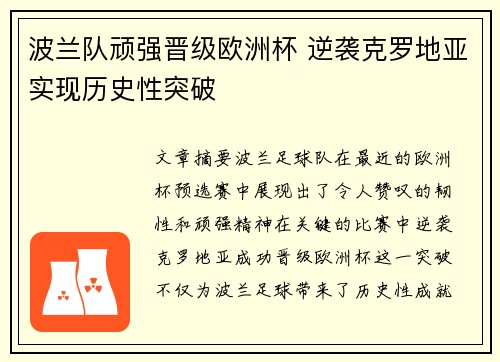 波兰队顽强晋级欧洲杯 逆袭克罗地亚实现历史性突破

文章摘要波兰足球队在最近的欧洲杯预选赛中展现出了令人赞叹的韧性和顽强精神在关键的比赛中逆袭克罗地亚成功晋级欧洲杯这一突破不仅为波兰足球带来了历史性成就